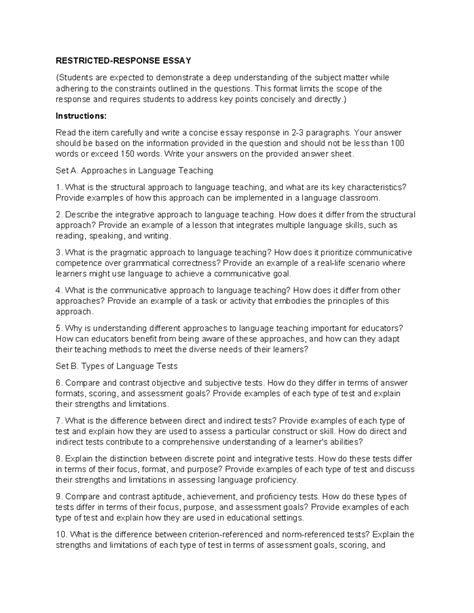 RESTRICTED-RESPONSE ESSAY

(Students are expected to demonstrate a deep understanding of the subject matter while adhering to the constraints outlined in the questions. This format limits the scope of the response and requires students to address key points concisely and directly.)

Instructions:

Read the item carefully and write a concise essay response in 2-3 paragraphs. Your answer should be based on the information provided in the question and should not be less than 100 words or exceed 150 words. Write your answers on the provided answer sheet.

Set A. Approaches in Language Teaching

1. What is the structural approach to language teaching, and what are its key characteristics? Provide examples of how this approach can be implemented in a language classroom.

2. Describe the integrative approach to language teaching. How does it differ from the structural approach? Provide an example of a lesson that integrates multiple language skills, such as reading, speaking, and writing.

3. What is the pragmatic approach to language teaching? How does it prioritize communicative competence over grammatical correctness? Provide an example of a real-life scenario where learners might use language to achieve a communicative goal.

4. What is the communicative approach to language teaching? How does it differ from other approaches? Provide an example of a task or activity that embodies the principles of this approach.

5. Why is understanding different approaches to language teaching important for educators? How can educators benefit from being aware of these approaches, and how can they adapt their teaching methods to meet the diverse needs of their learners?

Set B. Types of Language Tests

6. Compare and contrast objective and subjective tests. How do they differ in terms of answer formats, scoring, and assessment goals? Provide examples of each type of test and explain their strengths and limitations.

7. What is the difference between direct and indirect tests? Provide examples of each type of test and explain how they are used to assess a particular construct or skill. How do direct and indirect tests contribute to a comprehensive understanding of a learner's abilities?

8. Explain the distinction between discrete point and integrative tests. How do these tests differ in terms of their focus, format, and purpose? Provide examples of each type of test and discuss their strengths and limitations in assessing language proficiency.

9. Compare and contrast aptitude, achievement, and proficiency tests. How do these types of tests differ in terms of their focus, purpose, and assessment goals? Provide examples of each type of test and explain how they are used in educational settings.

10. What is the difference between criterion-referenced and norm-referenced tests? Explain the strengths and limitations of each type of test in terms of assessment goals, scoring, and